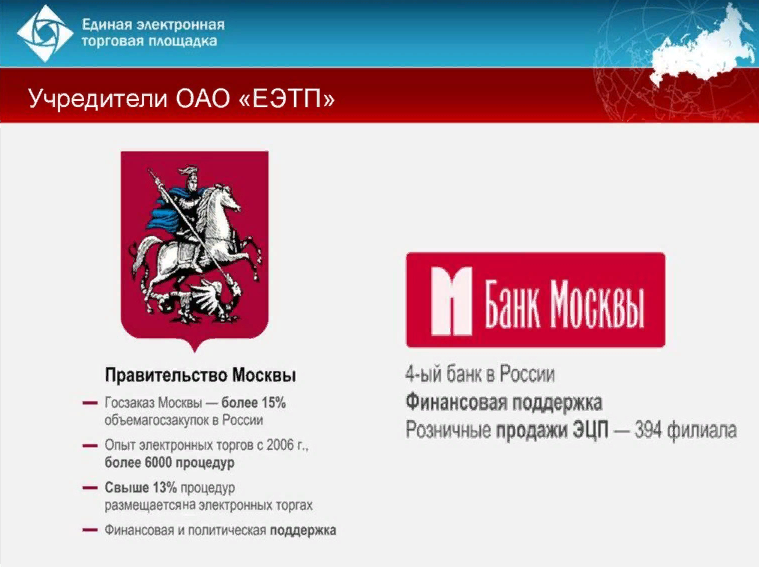 Единая электронная
торговая площадка

Учредители ОАО «ЕЭТП»

Правительство Москвы

- Госзаказ Москвы — более 15% объемагосзакупок в России
- Опыт электронных торгов с 2006 г., более 6000 процедур
- Свыше 13% процедур размещаетсяна электронных торгах
- Финансовая и политическая поддержка

Банк Москвы

4-ый банк в России
Финансовая поддержка
Розничные продажи ЭЦП — 394 филиала